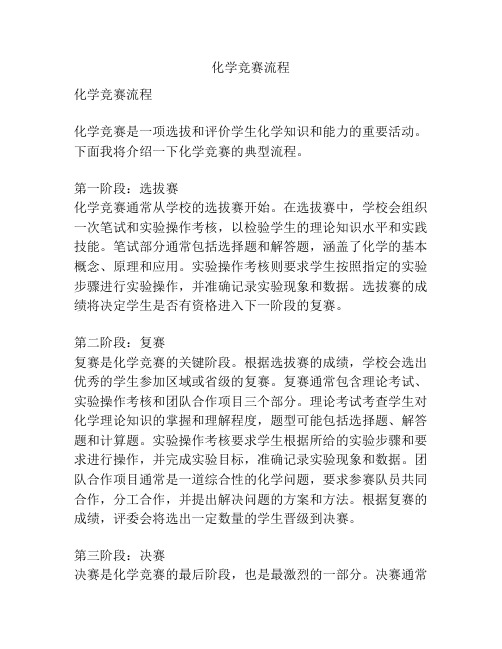 化学竞赛流程

化学竞赛流程

化学竞赛是一项选拔和评价学生化学知识和能力的重要活动。下面我将介绍一下化学竞赛的典型流程。

第一阶段：选拔赛
化学竞赛通常从学校的选拔赛开始。在选拔赛中，学校会组织一次笔试和实验操作考核，以检验学生的理论知识水平和实践技能。笔试部分通常包括选择题和解答题，涵盖了化学的基本概念、原理和应用。实验操作考核则要求学生按照指定的实验步骤进行实验操作，并准确记录实验现象和数据。选拔赛的成绩将决定学生是否有资格进入下一阶段的复赛。

第二阶段：复赛
复赛是化学竞赛的关键阶段。根据选拔赛的成绩，学校会选出优秀的学生参加区域或省级的复赛。复赛通常包含理论考试、实验操作考核和团队合作项目三个部分。理论考试考查学生对化学理论知识的掌握和理解程度，题型可能包括选择题、解答题和计算题。实验操作考核要求学生根据所给的实验步骤和要求进行操作，并完成实验目标，准确记录实验现象和数据。团队合作项目通常是一道综合性的化学问题，要求参赛队员共同合作，分工合作，并提出解决问题的方案和方法。根据复赛的成绩，评委会将选出一定数量的学生晋级到决赛。

第三阶段：决赛
决赛是化学竞赛的最后阶段，也是最激烈的一部分。决赛通常